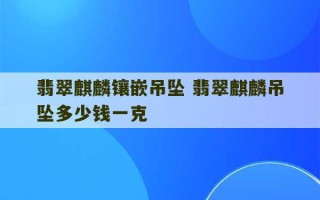 翡翠麒麟镶嵌吊坠 翡翠麒麟吊坠多少钱一克